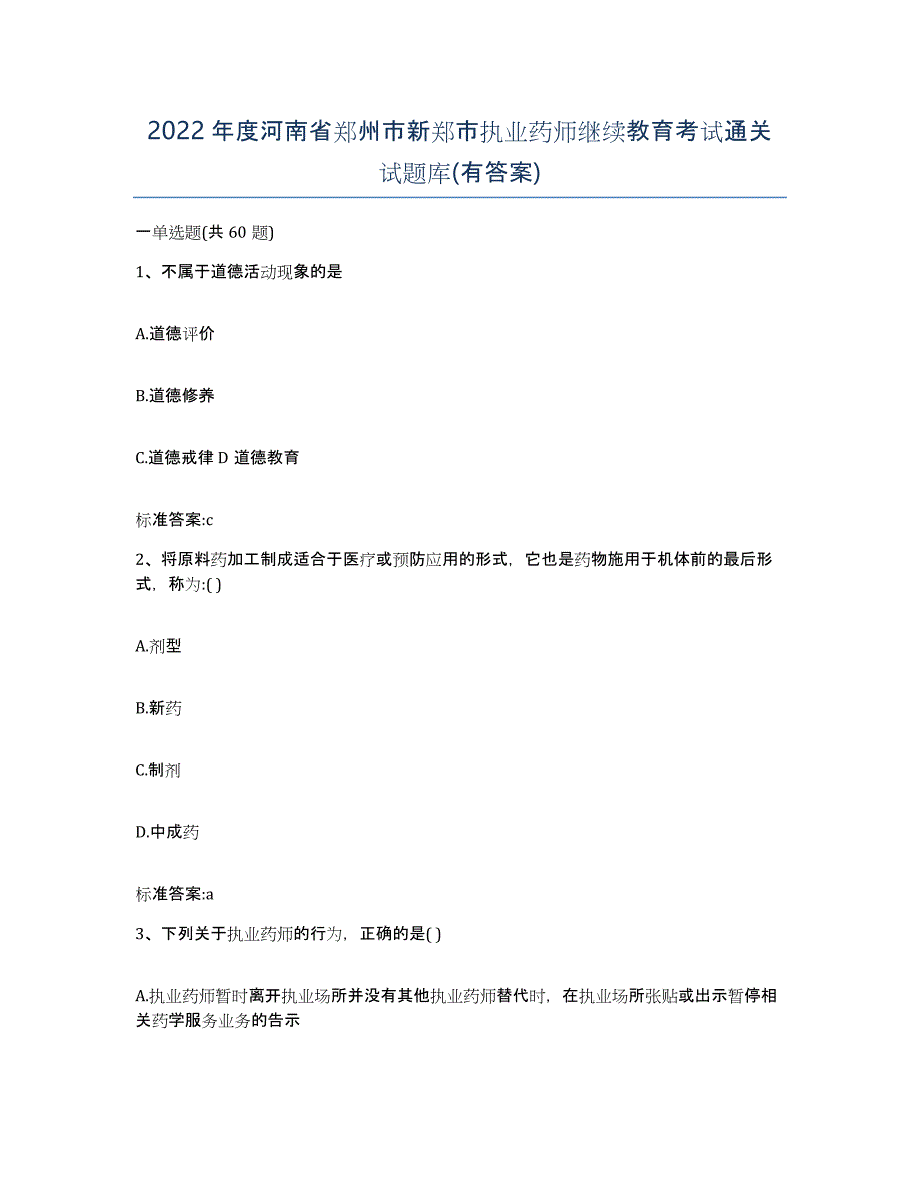 2022年度河南省郑州市新郑市执业药师继续教育考试通关试题库(有答案)

一单选题(共60题)

1、不属于道德活动现象的是

A.道德评价

B.道德修养

C.道德戒律 D 道德教育

标准答案:c

2、将原料药加工制成适合于医疗或预防应用的形式，它也是药物施用于机体前的最后形式，称为:( )

A.剂型

B.新药

C.制剂

D.中成药

标准答案:a

3、下列关于执业药师的行为，正确的是( )

A.执业药师暂时离开执业场所并没有其他执业药师替代时，在执业场所张贴或出示暂停相关药学服务业务的告示